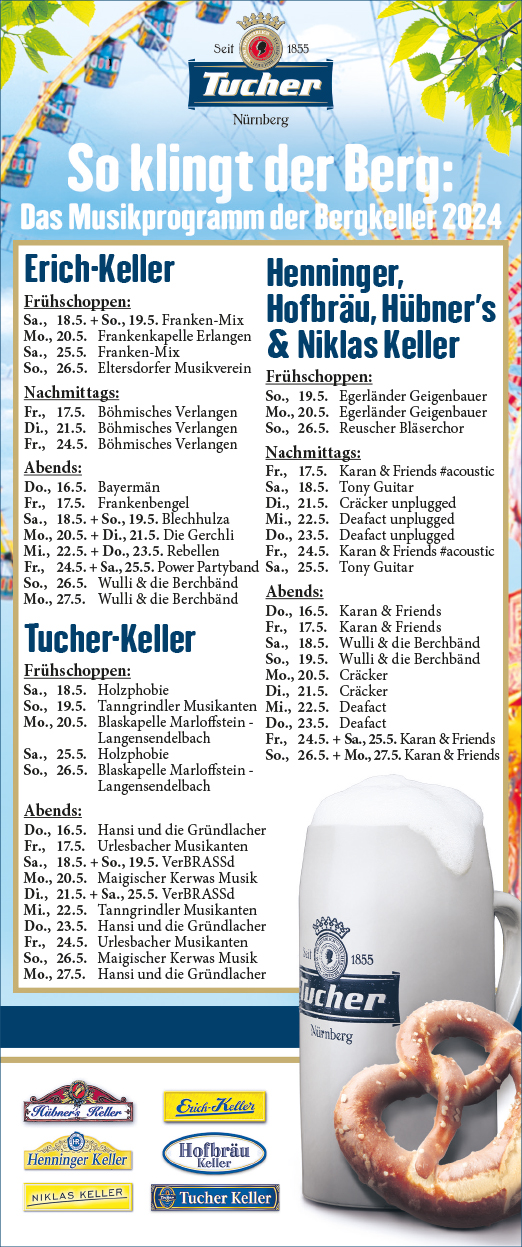 Seit 1855
Tucher
Nürnberg

So klingt der Berg:
Das Musikprogramm der Bergkeller 2024

Erich-Keller

Frühschoppen:
Sa., 18.5. + So., 19.5. Franken-Mix
Mo., 20.5. Frankenkapelle Erlangen
Sa., 25.5. Franken-Mix
So., 26.5. Eltersdorfer Musikverein

Nachmittags:
Fr., 17.5. Böhmisches Verlangen
Di., 21.5. Böhmisches Verlangen
Fr., 24.5. Böhmisches Verlangen

Abends:
Do., 16.5. Bayermän
Fr., 17.5. Frankenbengel
Sa., 18.5. + So., 19.5. Blechhulza
Mo., 20.5. + Di., 21.5. Die Gerchli
Mi., 22.5. + Do., 23.5. Rebellen
Fr., 24.5. + Sa., 25.5. Power Partyband
So., 26.5. Wulli & die Berchbänd
Mo., 27.5. Wulli & die Berchbänd

Tucher-Keller

Frühschoppen:
Sa., 18.5. Holzphobie
So., 19.5. Tanngrindler Musikanten
Mo., 20.5. Blaskapelle Marloffstein - Langensendelbach
Sa., 25.5. Holzphobie
So., 26.5. Blaskapelle Marloffstein - Langensendelbach

Abends:
Do., 16.5. Hansi und die Gründlacher
Fr., 17.5. Urlesbacher Musikanten
Sa., 18.5. + So., 19.5. VerBRASSd
Mo., 20.5. Maigischer Kerwas Musik
Di., 21.5. + Sa., 25.5. VerBRASSd
Mi., 22.5. Tanngrindler Musikanten
Do., 23.5. Hansi und die Gründlacher
Fr., 24.5. Urlesbacher Musikanten
So., 26.5. Maigischer Kerwas Musik
Mo., 27.5. Hansi und die Gründlacher

Henninger, Hofbräu, Hübner's & Niklas Keller

Frühschoppen:
So., 19.5. Egerländer Geigenbauer
Mo., 20.5. Egerländer Geigenbauer
So., 26.5. Reuscher Bläserchor

Nachmittags:
Fr., 17.5. Karan & Friends #acoustic
Sa., 18.5. Tony Guitar
Di., 21.5. Cräcker unplugged
Mi., 22.5. Deafact unplugged
Do., 23.5. Deafact unplugged
Fr., 24.5. Karan & Friends #acoustic
Sa., 25.5. Tony Guitar

Abends:
Do., 16.5. Karan & Friends
Fr., 17.5. Karan & Friends
Sa., 18.5. Wulli & die Berchbänd
So., 19.5. Wulli & die Berchbänd
Mo., 20.5. Cräcker
Di., 21.5. Cräcker
Mi., 22.5. Deafact
Do., 23.5. Deafact
Fr., 24.5. + Sa., 25.5. Karan & Friends
So., 26.5. + Mo., 27.5. Karan & Friends

Seit 1855
Tucher
Nürnberg

Hübner's Keller
Erich-Keller
Henninger Keller
Hofbräu Keller
NIKLAS KELLER
Tucher Keller